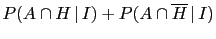 $P(A \cap H \mid I) + P(A \cap \overline{H} \mid I)$